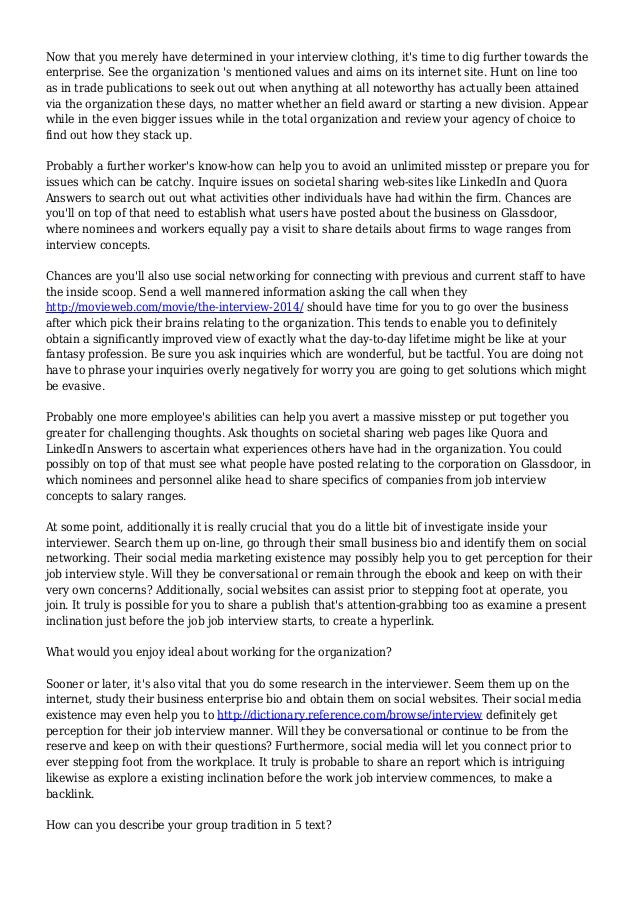 Now that you merely have determined in your interview clothing, it's time to dig further towards the enterprise. See the organization 's mentioned values and aims on its internet site. Hunt on line too as in trade publications to seek out out when anything at all noteworthy has actually been attained via the organization these days, no matter whether an field award or starting a new division. Appear while in the even bigger issues while in the total organization and review your agency of choice to find out how they stack up.

Probably a further worker's know-how can help you to avoid an unlimited misstep or prepare you for issues which can be catchy. Inquire issues on societal sharing web-sites like LinkedIn and Quora Answers to search out out what activities other individuals have had within the firm. Chances are you'll on top of that need to establish what users have posted about the business on Glassdoor, where nominees and workers equally pay a visit to share details about firms to wage ranges from interview concepts.

Chances are you'll also use social networking for connecting with previous and current staff to have the inside scoop. Send a well mannered information asking the call when they http://movieweb.com/movie/the-interview-2014/ should have time for you to go over the business after which pick their brains relating to the organization. This tends to enable you to definitely obtain a significantly improved view of exactly what the day-to-day lifetime might be like at your fantasy profession. Be sure you ask inquiries which are wonderful, but be tactful. You are doing not have to phrase your inquiries overly negatively for worry you are going to get solutions which might be evasive.

Probably one more employee's abilities can help you avert a massive misstep or put together you greater for challenging thoughts. Ask thoughts on societal sharing web pages like Quora and LinkedIn Answers to ascertain what experiences others have had in the organization. You could possibly on top of that must see what people have posted relating to the corporation on Glassdoor, in which nominees and personnel alike head to share specifics of companies from job interview concepts to salary ranges.

At some point, additionally it is really crucial that you do a little bit of investigate inside your interviewer. Search them up on-line, go through their small business bio and identify them on social networking. Their social media marketing existence may possibly help you to get perception for their job interview style. Will they be conversational or remain through the ebook and keep on with their very own concerns? Additionally, social websites can assist prior to stepping foot at operate, you join. It truly is possible for you to share a publish that's attention-grabbing too as examine a present inclination just before the job job interview starts, to create a hyperlink.

What would you enjoy ideal about working for the organization?

Sooner or later, it's also vital that you do some research in the interviewer. Seem them up on the internet, study their business enterprise bio and obtain them on social websites. Their social media existence may even help you to http://dictionary.reference.com/browse/interview definitely get perception for their job interview manner. Will they be conversational or continue to be from the reserve and keep on with their questions? Furthermore, social media will let you connect prior to ever stepping foot from the workplace. It truly is probable to share an report which is intriguing likewise as explore a existing inclination before the work job interview commences, to make a backlink.

How can you describe your group tradition in 5 text?